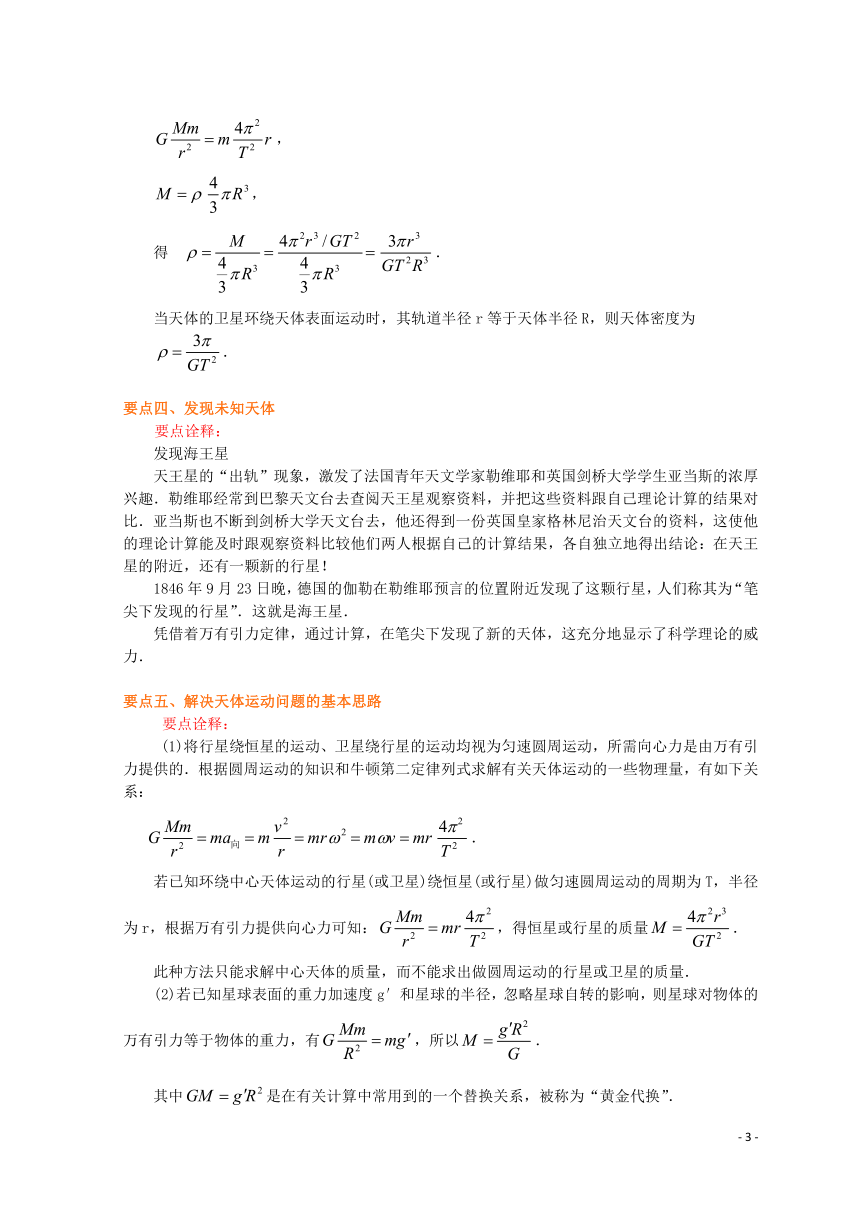 $G\frac{Mm}{r^2}=m\frac{4\pi^2}{T^2}r$，

$M=\rho\frac{4}{3}\pi R^3$，

得　$\rho=\frac{M}{\frac{4}{3}\pi R^3}=\frac{4\pi^2r^3/GT^2}{\frac{4}{3}\pi R^3}=\frac{3\pi r^3}{GT^2R^3}$．

当天体的卫星环绕天体表面运动时，其轨道半径 r 等于天体半径 R，则天体密度为 $\rho=\frac{3\pi}{GT^2}$．

要点四、发现未知天体

要点诠释：

发现海王星

天王星的“出轨”现象，激发了法国青年天文学家勒维耶和英国剑桥大学学生亚当斯的浓厚兴趣．勒维耶经常到巴黎天文台去查阅天王星观察资料，并把这些资料跟自己理论计算的结果对比．亚当斯也不断到剑桥大学天文台去，他还得到一份英国皇家格林尼治天文台的资料，这使他的理论计算能及时跟观察资料比较他们两人根据自己的计算结果，各自独立地得出结论：在天王星的附近，还有一颗新的行星！

1846 年 9 月 23 日晚，德国的伽勒在勒维耶预言的位置附近发现了这颗行星，人们称其为“笔尖下发现的行星”．这就是海王星．

凭借着万有引力定律，通过计算，在笔尖下发现了新的天体，这充分地显示了科学理论的威力．

要点五、解决天体运动问题的基本思路

要点诠释：

(1)将行星绕恒星的运动、卫星绕行星的运动均视为匀速圆周运动，所需向心力是由万有引力提供的．根据圆周运动的知识和牛顿第二定律列式求解有关天体运动的一些物理量，有如下关系：

$G\frac{Mm}{r^2}=ma_{向}=m\frac{v^2}{r}=mr\omega^2=m\omega v=mr\frac{4\pi^2}{T^2}$．

若已知环绕中心天体运动的行星(或卫星)绕恒星(或行星)做匀速圆周运动的周期为 T，半径为 r，根据万有引力提供向心力可知：$G\frac{Mm}{r^2}=mr\frac{4\pi^2}{T^2}$，得恒星或行星的质量 $M=\frac{4\pi^2r^3}{GT^2}$．

此种方法只能求解中心天体的质量，而不能求出做圆周运动的行星或卫星的质量．

(2)若已知星球表面的重力加速度 g′ 和星球的半径，忽略星球自转的影响，则星球对物体的万有引力等于物体的重力，有 $G\frac{Mm}{R^2}=mg'$，所以 $M=\frac{g'R^2}{G}$．

其中 $GM=g'R^2$ 是在有关计算中常用到的一个替换关系，被称为“黄金代换”．

- 3 -